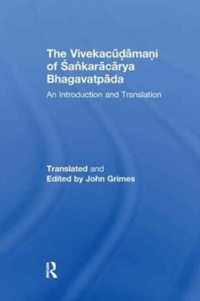 The Vivekacūḍāmaṇi of Śaṅkarācārya Bhagavatpāda

An Introduction and Translation

Translated and Edited by John Grimes

R